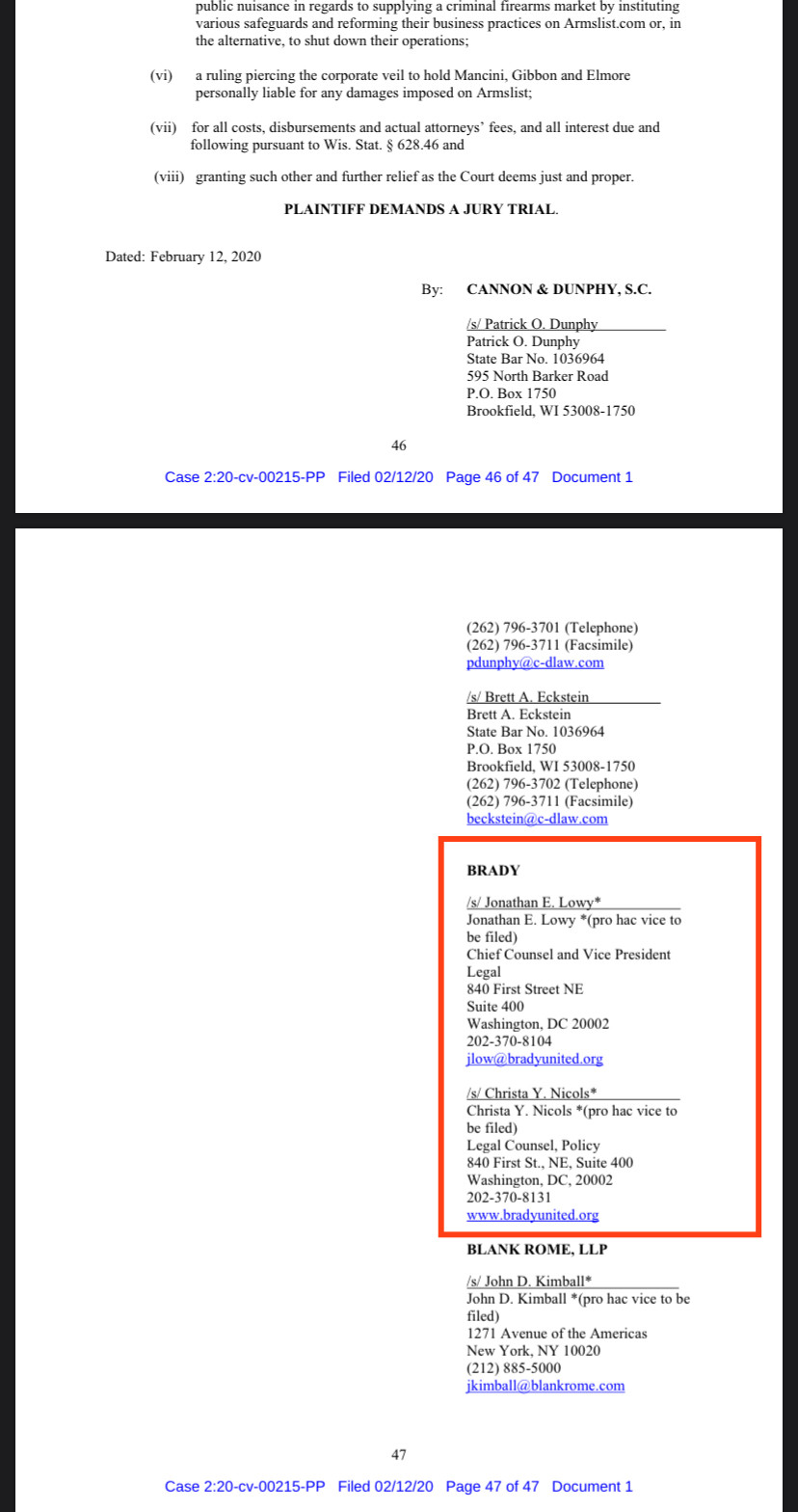 public nuisance in regards to supplying a criminal firearms market by instituting various safeguards and reforming their business practices on Armslist.com or, in the alternative, to shut down their operations;

(vi) a ruling piercing the corporate veil to hold Mancini, Gibbon and Elmore personally liable for any damages imposed on Armslist;

(vii) for all costs, disbursements and actual attorneys' fees, and all interest due and following pursuant to Wis. Stat. § 628.46 and

(viii) granting such other and further relief as the Court deems just and proper.

PLAINTIFF DEMANDS A JURY TRIAL.

Dated: February 12, 2020

By: CANNON & DUNPHY, S.C.

/s/ Patrick O. Dunphy
Patrick O. Dunphy
State Bar No. 1036964
595 North Barker Road
P.O. Box 1750
Brookfield, WI 53008-1750

46

Case 2:20-cv-00215-PP Filed 02/12/20 Page 46 of 47 Document 1

(262) 796-3701 (Telephone)
(262) 796-3711 (Facsimile)
pdunphy@c-dlaw.com

/s/ Brett A. Eckstein
Brett A. Eckstein
State Bar No. 1036964
P.O. Box 1750
Brookfield, WI 53008-1750
(262) 796-3702 (Telephone)
(262) 796-3711 (Facsimile)
beckstein@c-dlaw.com

BRADY

/s/ Jonathan E. Lowy*
Jonathan E. Lowy *(pro hac vice to be filed)
Chief Counsel and Vice President Legal
840 First Street NE
Suite 400
Washington, DC 20002
202-370-8104
jlow@bradyunited.org

/s/ Christa Y. Nicols*
Christa Y. Nicols *(pro hac vice to be filed)
Legal Counsel, Policy
840 First St., NE, Suite 400
Washington, DC, 20002
202-370-8131
www.bradyunited.org

BLANK ROME, LLP

/s/ John D. Kimball*
John D. Kimball *(pro hac vice to be filed)
1271 Avenue of the Americas
New York, NY 10020
(212) 885-5000
jkimball@blankrome.com

47

Case 2:20-cv-00215-PP Filed 02/12/20 Page 47 of 47 Document 1